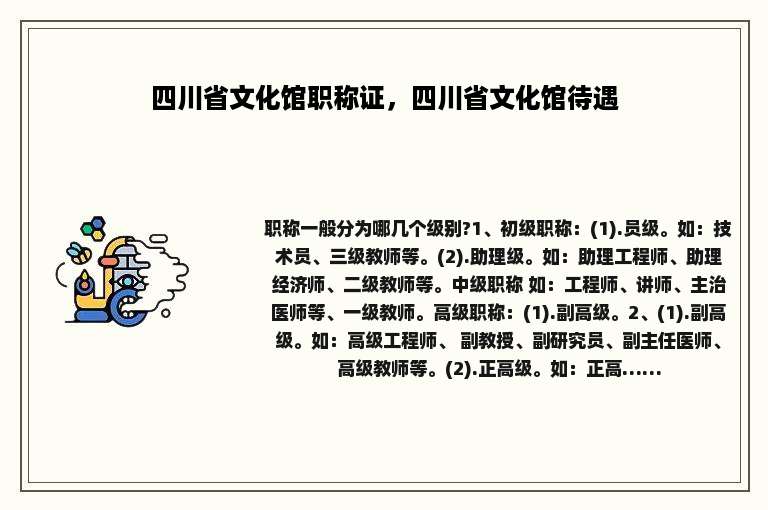 四川省文化馆职称证，四川省文化馆待遇

职称一般分为哪几个级别?1、初级职称：(1).员级。如：技术员、三级教师等。(2).助理级。如：助理工程师、助理经济师、二级教师等。中级职称 如：工程师、讲师、主治医师等、一级教师。高级职称：(1).副高级。2、(1).副高级。如：高级工程师、 副教授、副研究员、副主任医师、高级教师等。(2).正高级。如：正高......